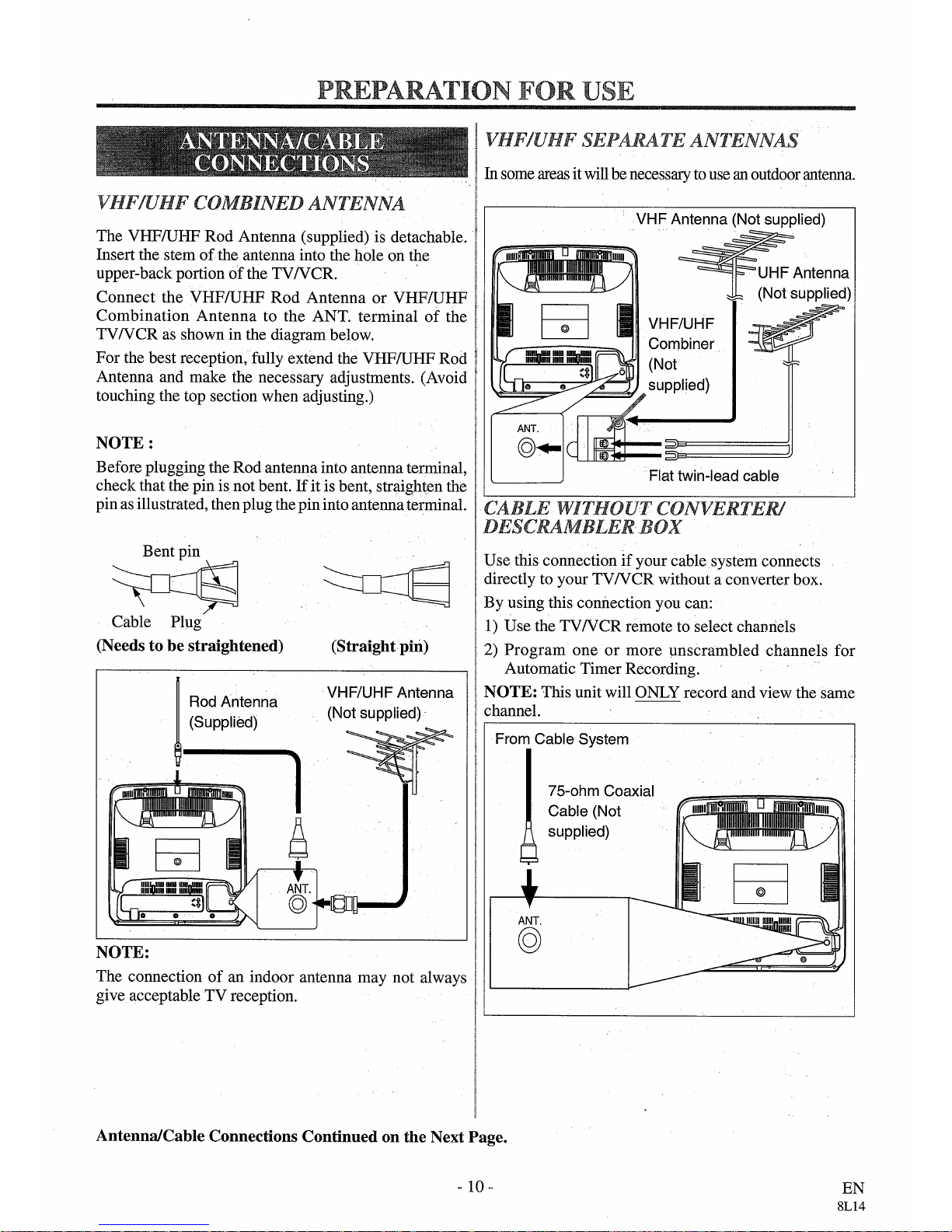 PREPARATION FOR USE

ANTENNA/CABLE CONNECTIONS

VHF/UHF COMBINED ANTENNA

The VHF/UHF Rod Antenna (supplied) is detachable. Insert the stem of the antenna into the hole on the upper-back portion of the TV/VCR.

Connect the VHF/UHF Rod Antenna or VHF/UHF Combination Antenna to the ANT. terminal of the TV/VCR as shown in the diagram below.

For the best reception, fully extend the VHF/UHF Rod Antenna and make the necessary adjustments. (Avoid touching the top section when adjusting.)

NOTE :

Before plugging the Rod antenna into antenna terminal, check that the pin is not bent. If it is bent, straighten the pin as illustrated, then plug the pin into antenna terminal.

Bent pin

Cable Plug

(Needs to be straightened) (Straight pin)

Rod Antenna (Supplied)

VHF/UHF Antenna (Not supplied)

ANT.

NOTE:

The connection of an indoor antenna may not always give acceptable TV reception.

VHF/UHF SEPARATE ANTENNAS

In some areas it will be necessary to use an outdoor antenna.

VHF Antenna (Not supplied)

UHF Antenna (Not supplied)

VHF/UHF Combiner (Not supplied)

ANT.

Flat twin-lead cable

CABLE WITHOUT CONVERTER/ DESCRAMBLER BOX

Use this connection if your cable system connects directly to your TV/VCR without a converter box.

By using this connection you can:

1) Use the TV/VCR remote to select channels

2) Program one or more unscrambled channels for Automatic Timer Recording.

NOTE: This unit will ONLY record and view the same channel.

From Cable System

75-ohm Coaxial Cable (Not supplied)

ANT.

Antenna/Cable Connections Continued on the Next Page.

- 10 -

EN
8L14